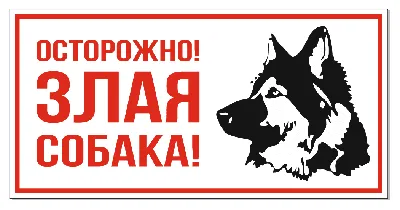 ОСТОРОЖНО!
ЗЛАЯ
СОБАКА!